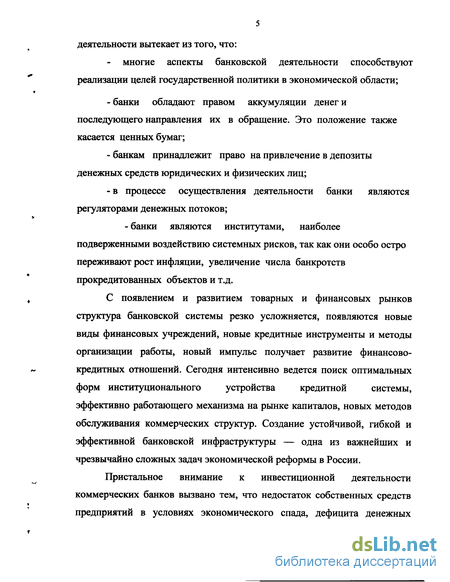 5

деятельности вытекает из того, что:

- многие аспекты банковской деятельности способствуют реализации целей государственной политики в экономической области;

- банки обладают правом аккумуляции денег и последующего направления их в обращение. Это положение также касается ценных бумаг;

- банкам принадлежит право на привлечение в депозиты денежных средств юридических и физических лиц;

- в процессе осуществления деятельности банки являются регуляторами денежных потоков;

- банки являются институтами, наиболее подверженными воздействию системных рисков, так как они особо остро переживают рост инфляции, увеличение числа банкротств прокредитованных объектов и т.д.

С появлением и развитием товарных и финансовых рынков структура банковской системы резко усложняется, появляются новые виды финансовых учреждений, новые кредитные инструменты и методы организации работы, новый импульс получает развитие финансово-кредитных отношений. Сегодня интенсивно ведется поиск оптимальных форм институционального устройства кредитной системы, эффективно работающего механизма на рынке капиталов, новых методов обслуживания коммерческих структур. Создание устойчивой, гибкой и эффективной банковской инфраструктуры — одна из важнейших и чрезвычайно сложных задач экономической реформы в России.

Пристальное внимание к инвестиционной деятельности коммерческих банков вызвано тем, что недостаток собственных средств предприятий в условиях экономического спада, дефицита денежных

dsLib.net
библиотека диссертаций